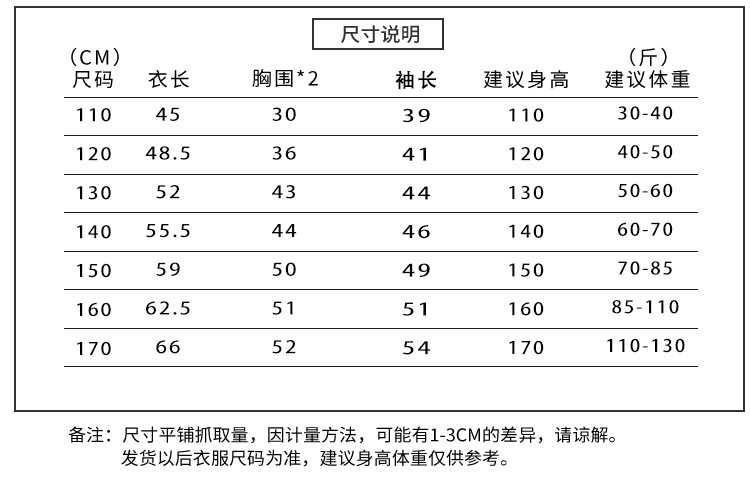 尺寸说明

| (CM) 尺码 | 衣长 | 胸围*2 | 袖长 | 建议身高 | (斤) 建议体重 |
|---|---|---|---|---|---|
| 110 | 45 | 30 | 39 | 110 | 30-40 |
| 120 | 48.5 | 36 | 41 | 120 | 40-50 |
| 130 | 52 | 43 | 44 | 130 | 50-60 |
| 140 | 55.5 | 44 | 46 | 140 | 60-70 |
| 150 | 59 | 50 | 49 | 150 | 70-85 |
| 160 | 62.5 | 51 | 51 | 160 | 85-110 |
| 170 | 66 | 52 | 54 | 170 | 110-130 |

备注：尺寸平铺抓取量，因计量方法，可能有1-3CM的差异，请谅解。
发货以后衣服尺码为准，建议身高体重仅供参考。